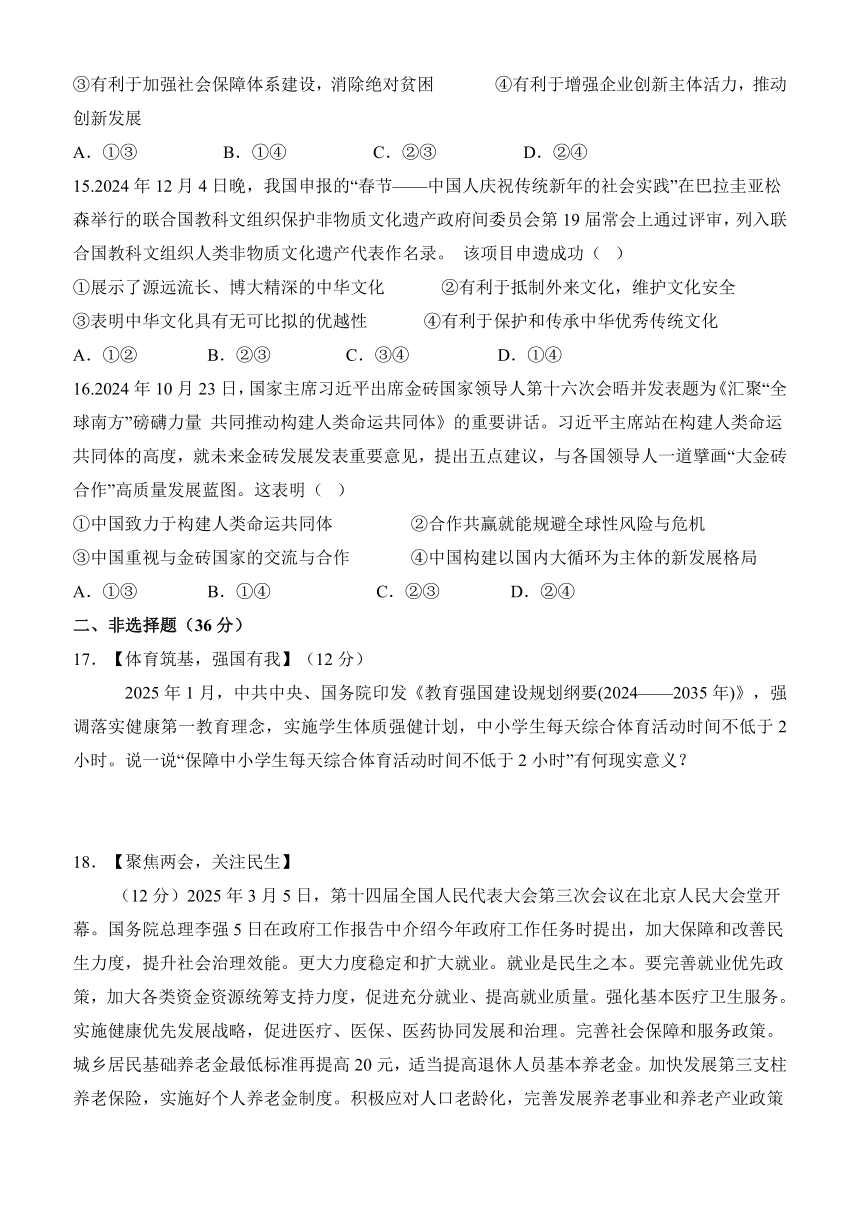 ③有利于加强社会保障体系建设，消除绝对贫困　　④有利于增强企业创新主体活力，推动创新发展

A．①③　　B．①④　　C．②③　　D．②④

15.2024 年 12 月 4 日晚，我国申报的“春节——中国人庆祝传统新年的社会实践”在巴拉圭亚松森举行的联合国教科文组织保护非物质文化遗产政府间委员会第 19 届常会上通过评审，列入联合国教科文组织人类非物质文化遗产代表作名录。 该项目申遗成功（ ）

①展示了源远流长、博大精深的中华文化　　②有利于抵制外来文化，维护文化安全

③表明中华文化具有无可比拟的优越性　　④有利于保护和传承中华优秀传统文化

A．①②　　B．②③　　C．③④　　D．①④

16.2024 年 10 月 23 日，国家主席习近平出席金砖国家领导人第十六次会晤并发表题为《汇聚“全球南方”磅礴力量 共同推动构建人类命运共同体》的重要讲话。习近平主席站在构建人类命运共同体的高度，就未来金砖发展发表重要意见，提出五点建议，与各国领导人一道擘画“大金砖合作”高质量发展蓝图。这表明（ ）

①中国致力于构建人类命运共同体　　②合作共赢就能规避全球性风险与危机

③中国重视与金砖国家的交流与合作　　④中国构建以国内大循环为主体的新发展格局

A．①③　　B．①④　　C．②③　　D．②④

二、非选择题（36 分）

17．【体育筑基，强国有我】（12 分）

2025 年 1 月，中共中央、国务院印发《教育强国建设规划纲要(2024——2035 年)》，强调落实健康第一教育理念，实施学生体质强健计划，中小学生每天综合体育活动时间不低于 2 小时。说一说“保障中小学生每天综合体育活动时间不低于 2 小时”有何现实意义？

18．【聚焦两会，关注民生】

（12 分）2025 年 3 月 5 日，第十四届全国人民代表大会第三次会议在北京人民大会堂开幕。国务院总理李强 5 日在政府工作报告中介绍今年政府工作任务时提出，加大保障和改善民生力度，提升社会治理效能。更大力度稳定和扩大就业。就业是民生之本。要完善就业优先政策，加大各类资金资源统筹支持力度，促进充分就业、提高就业质量。强化基本医疗卫生服务。实施健康优先发展战略，促进医疗、医保、医药协同发展和治理。完善社会保障和服务政策。城乡居民基础养老金最低标准再提高 20 元，适当提高退休人员基本养老金。加快发展第三支柱养老保险，实施好个人养老金制度。积极应对人口老龄化，完善发展养老事业和养老产业政策